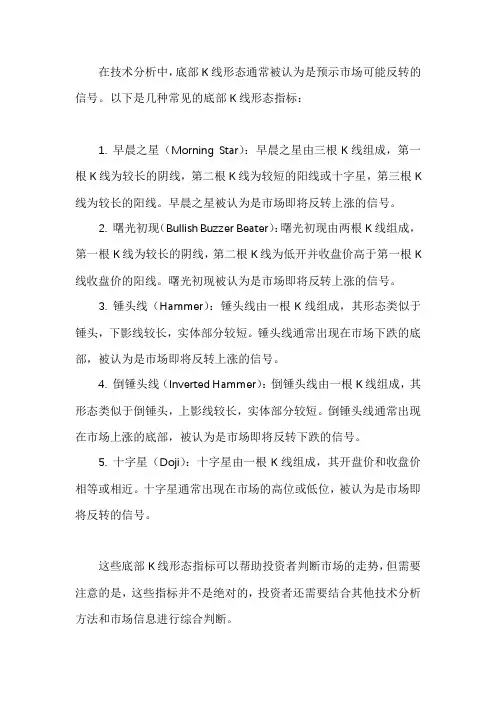 在技术分析中，底部K线形态通常被认为是预示市场可能反转的信号。以下是几种常见的底部K线形态指标：

1. 早晨之星（Morning Star）：早晨之星由三根K线组成，第一根K线为较长的阴线，第二根K线为较短的阳线或十字星，第三根K线为较长的阳线。早晨之星被认为是市场即将反转上涨的信号。

2. 曙光初现（Bullish Buzzer Beater）：曙光初现由两根K线组成，第一根K线为较长的阴线，第二根K线为低开并收盘价高于第一根K线收盘价的阳线。曙光初现被认为是市场即将反转上涨的信号。

3. 锤头线（Hammer）：锤头线由一根K线组成，其形态类似于锤头，下影线较长，实体部分较短。锤头线通常出现在市场下跌的底部，被认为是市场即将反转上涨的信号。

4. 倒锤头线（Inverted Hammer）：倒锤头线由一根K线组成，其形态类似于倒锤头，上影线较长，实体部分较短。倒锤头线通常出现在市场上涨的底部，被认为是市场即将反转下跌的信号。

5. 十字星（Doji）：十字星由一根K线组成，其开盘价和收盘价相等或相近。十字星通常出现在市场的高位或低位，被认为是市场即将反转的信号。

这些底部K线形态指标可以帮助投资者判断市场的走势，但需要注意的是，这些指标并不是绝对的，投资者还需要结合其他技术分析方法和市场信息进行综合判断。